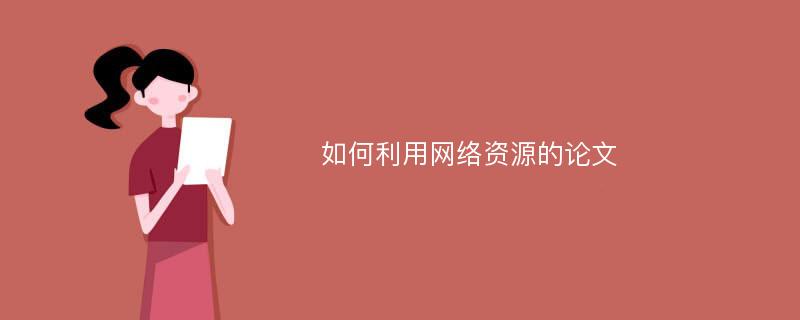 如何利用网络资源的论文